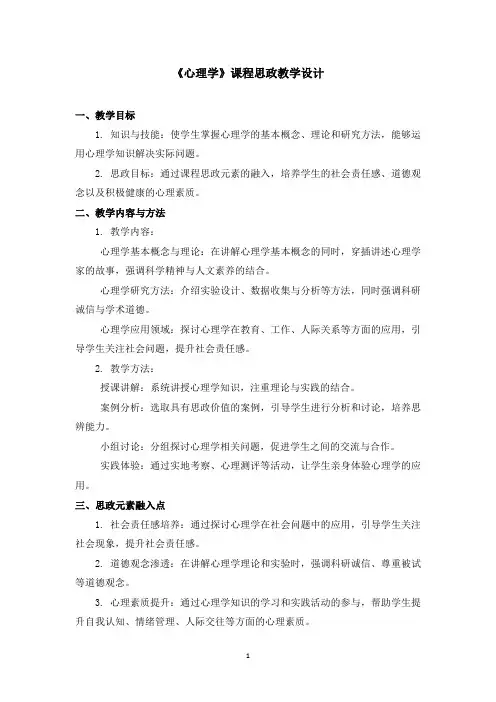 《心理学》课程思政教学设计

一、教学目标

1. 知识与技能：使学生掌握心理学的基本概念、理论和研究方法，能够运用心理学知识解决实际问题。

2. 思政目标：通过课程思政元素的融入，培养学生的社会责任感、道德观念以及积极健康的心理素质。

二、教学内容与方法

1. 教学内容：

心理学基本概念与理论：在讲解心理学基本概念的同时，穿插讲述心理学家的故事，强调科学精神与人文素养的结合。

心理学研究方法：介绍实验设计、数据收集与分析等方法，同时强调科研诚信与学术道德。

心理学应用领域：探讨心理学在教育、工作、人际关系等方面的应用，引导学生关注社会问题，提升社会责任感。

2. 教学方法：

授课讲解：系统讲授心理学知识，注重理论与实践的结合。

案例分析：选取具有思政价值的案例，引导学生进行分析和讨论，培养思辨能力。

小组讨论：分组探讨心理学相关问题，促进学生之间的交流与合作。

实践体验：通过实地考察、心理测评等活动，让学生亲身体验心理学的应用。

三、思政元素融入点

1. 社会责任感培养：通过探讨心理学在社会问题中的应用，引导学生关注社会现象，提升社会责任感。

2. 道德观念渗透：在讲解心理学理论和实验时，强调科研诚信、尊重被试等道德观念。

3. 心理素质提升：通过心理学知识的学习和实践活动的参与，帮助学生提升自我认知、情绪管理、人际交往等方面的心理素质。

1